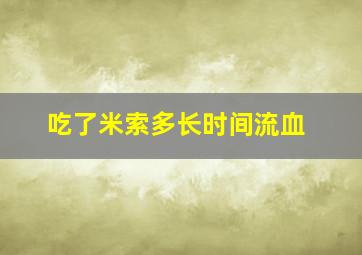 吃了米索多长时间流血